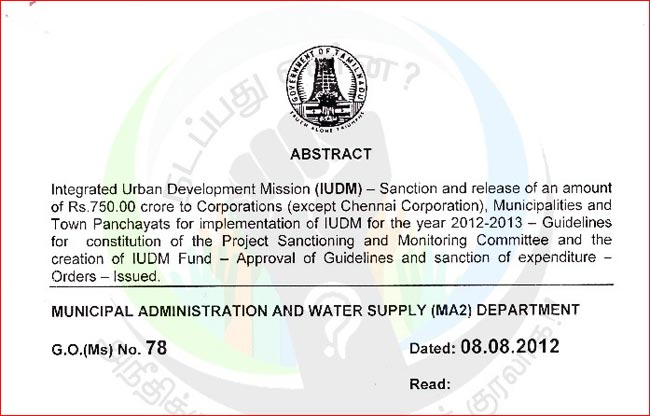 GOVERNMENT OF TAMILNADU
TRUTH ALONE TRIUMPHS

ABSTRACT

Integrated Urban Development Mission (IUDM) – Sanction and release of an amount of Rs.750.00 crore to Corporations (except Chennai Corporation), Municipalities and Town Panchayats for implementation of IUDM for the year 2012-2013 – Guidelines for constitution of the Project Sanctioning and Monitoring Committee and the creation of IUDM Fund – Approval of Guidelines and sanction of expenditure – Orders – Issued.

MUNICIPAL ADMINISTRATION AND WATER SUPPLY (MA2) DEPARTMENT

G.O.(Ms) No. 78

Dated: 08.08.2012

Read: